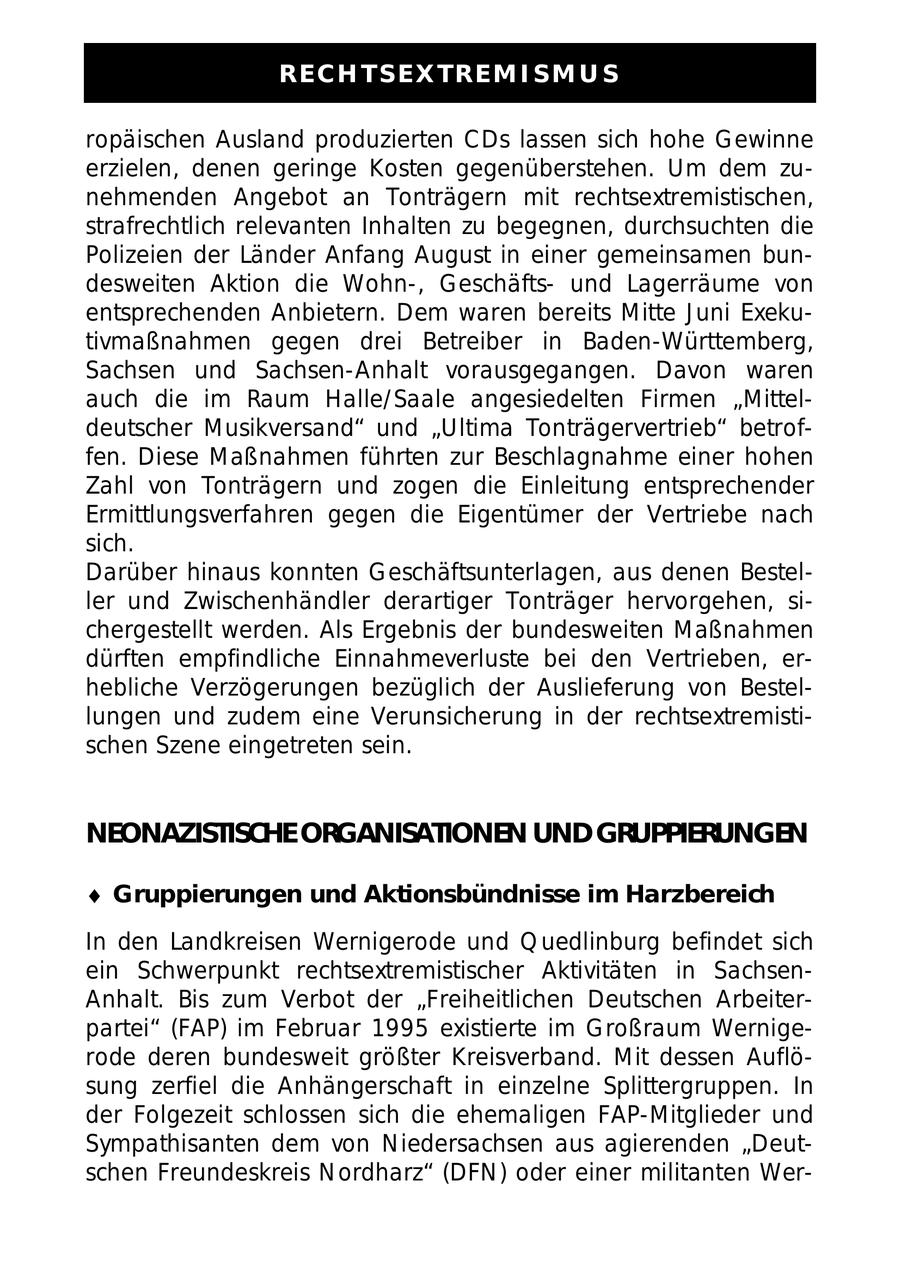 RECHTSEXTREMISMUS

ropäischen Ausland produzierten CDs lassen sich hohe Gewinne erzielen, denen geringe Kosten gegenüberstehen. Um dem zunehmenden Angebot an Tonträgern mit rechtsextremistischen, strafrechtlich relevanten Inhalten zu begegnen, durchsuchten die Polizeien der Länder Anfang August in einer gemeinsamen bundesweiten Aktion die Wohn-, Geschäfts- und Lagerräume von entsprechenden Anbietern. Dem waren bereits Mitte Juni Exekutivmaßnahmen gegen drei Betreiber in Baden-Württemberg, Sachsen und Sachsen-Anhalt vorausgegangen. Davon waren auch die im Raum Halle/Saale angesiedelten Firmen „Mitteldeutscher Musikversand“ und „Ultima Tonträgervertrieb“ betroffen. Diese Maßnahmen führten zur Beschlagnahme einer hohen Zahl von Tonträgern und zogen die Einleitung entsprechender Ermittlungsverfahren gegen die Eigentümer der Vertriebe nach sich.
Darüber hinaus konnten Geschäftsunterlagen, aus denen Besteller und Zwischenhändler derartiger Tonträger hervorgehen, sichergestellt werden. Als Ergebnis der bundesweiten Maßnahmen dürften empfindliche Einnahmeverluste bei den Vertrieben, erhebliche Verzögerungen bezüglich der Auslieferung von Bestellungen und zudem eine Verunsicherung in der rechtsextremistischen Szene eingetreten sein.

NEONAZISTISCHE ORGANISATIONEN UND GRUPPIERUNGEN

♦ Gruppierungen und Aktionsbündnisse im Harzbereich

In den Landkreisen Wernigerode und Quedlinburg befindet sich ein Schwerpunkt rechtsextremistischer Aktivitäten in Sachsen-Anhalt. Bis zum Verbot der „Freiheitlichen Deutschen Arbeiterpartei“ (FAP) im Februar 1995 existierte im Großraum Wernigerode deren bundesweit größter Kreisverband. Mit dessen Auflösung zerfiel die Anhängerschaft in einzelne Splittergruppen. In der Folgezeit schlossen sich die ehemaligen FAP-Mitglieder und Sympathisanten dem von Niedersachsen aus agierenden „Deutschen Freundeskreis Nordharz“ (DFN) oder einer militanten Wer-